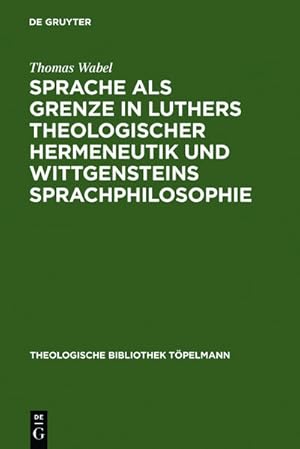 DE GRUYTER

Thomas Wabel

SPRACHE ALS GRENZE IN LUTHERS THEOLOGISCHER HERMENEUTIK UND WITTGENSTEINS SPRACHPHILOSOPHIE

THEOLOGISCHE BIBLIOTHEK TÖPELMANN

DE G